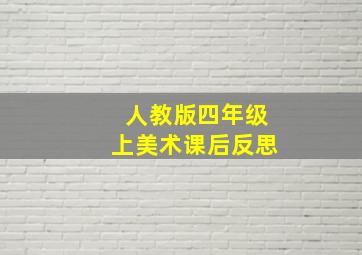 人教版四年级
上美术课后反思